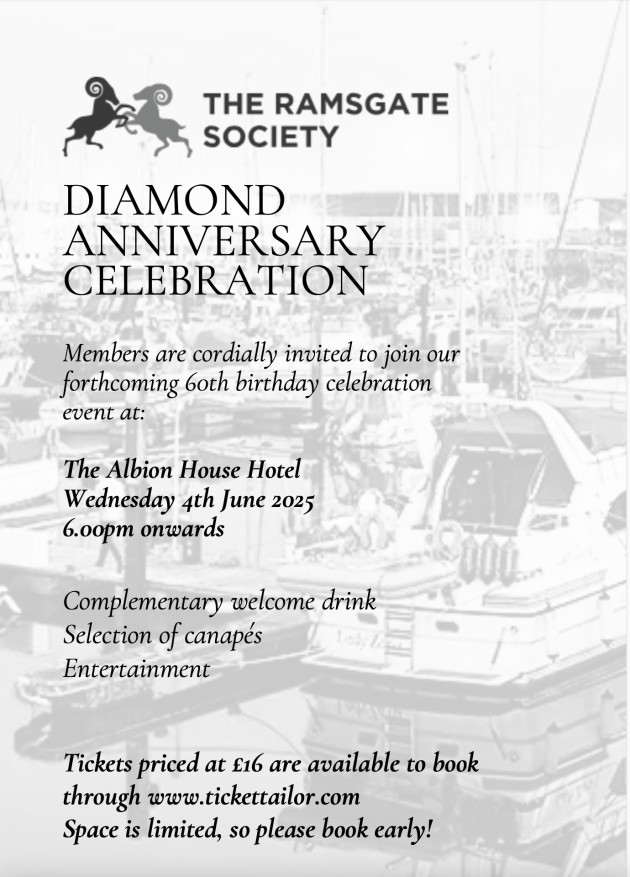 THE RAMSGATE SOCIETY

DIAMOND ANNIVERSARY CELEBRATION

Members are cordially invited to join our forthcoming 60th birthday celebration event at:

The Albion House Hotel
Wednesday 4th June 2025
6.00pm onwards

Complementary welcome drink
Selection of canapés
Entertainment

Tickets priced at £16 are available to book through www.tickettailor.com
Space is limited, so please book early!